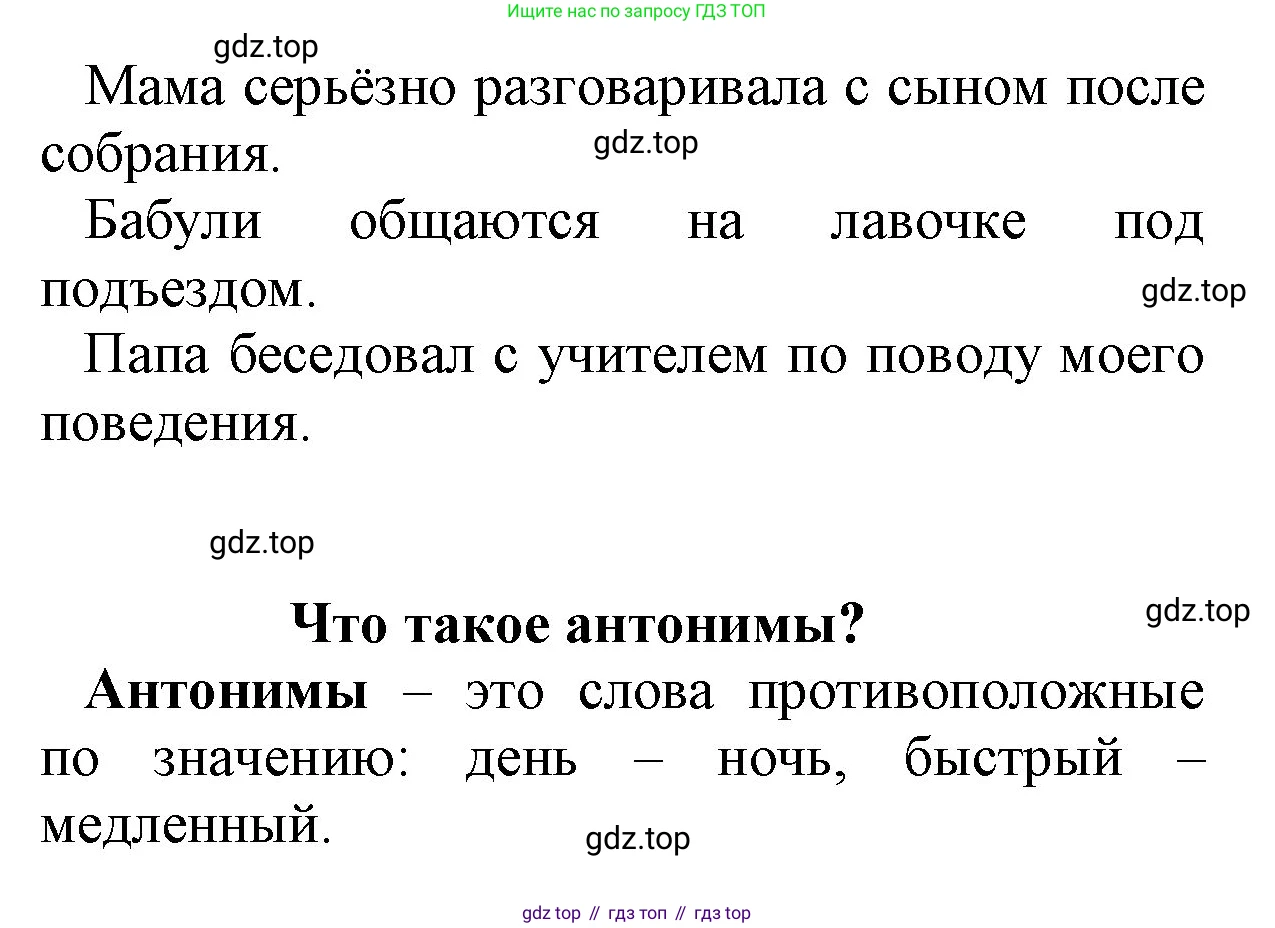 Ищите нас по запросу ГДЗ ТОП

gdz.top

Мама серьёзно разговаривала с сыном после собрания.

gdz.top

Бабули общаются на лавочке под подъездом.

gdz.top

Папа беседовал с учителем по поводу моего поведения.

gdz.top

Что такое антонимы?

gdz.top

Антонимы – это слова противоположные по значению: день – ночь, быстрый – медленный.

gdz.top

gdz top // гдз топ // гдз top